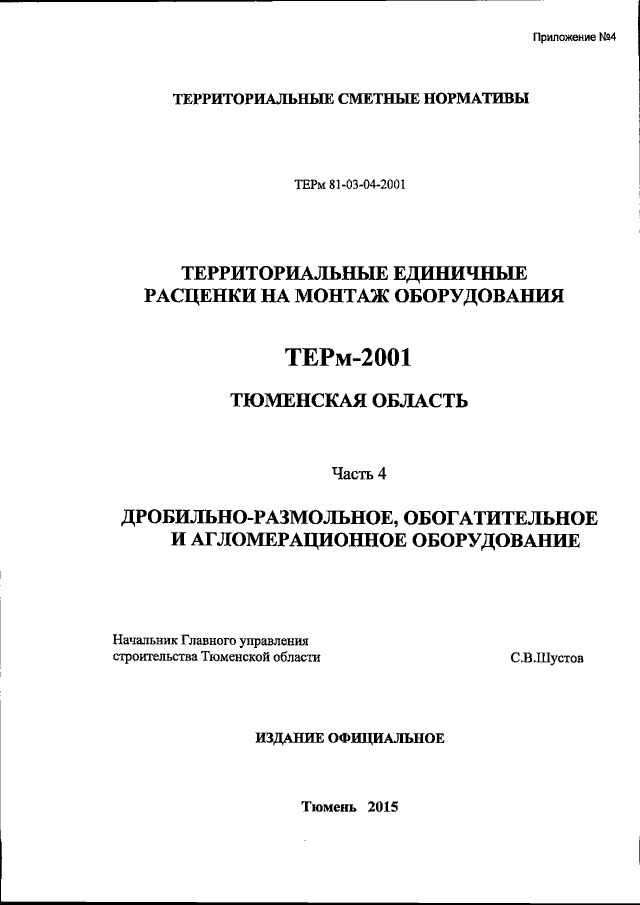 Приложение №4

ТЕРРИТОРИАЛЬНЫЕ СМЕТНЫЕ НОРМАТИВЫ

ТЕРм 81-03-04-2001

ТЕРРИТОРИАЛЬНЫЕ ЕДИНИЧНЫЕ РАСЦЕНКИ НА МОНТАЖ ОБОРУДОВАНИЯ

ТЕРм-2001

ТЮМЕНСКАЯ ОБЛАСТЬ

Часть 4

ДРОБИЛЬНО-РАЗМОЛЬНОЕ, ОБОГАТИТЕЛЬНОЕ И АГЛОМЕРАЦИОННОЕ ОБОРУДОВАНИЕ

Начальник Главного управления строительства Тюменской области

С.В.Шустов

ИЗДАНИЕ ОФИЦИАЛЬНОЕ

Тюмень 2015